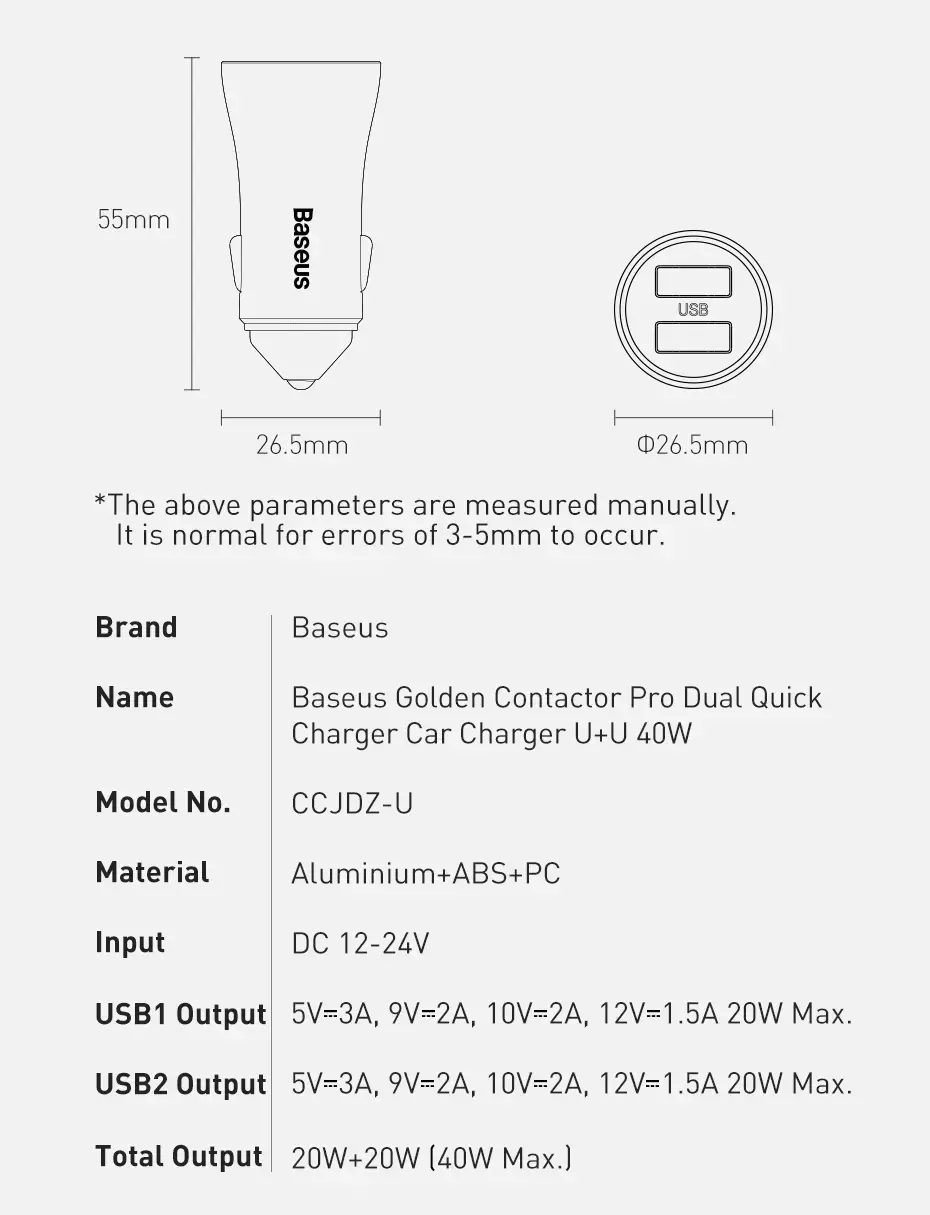 55mm

Baseus

USB

26.5mm

Φ26.5mm

*The above parameters are measured manually. It is normal for errors of 3-5mm to occur.

| Brand | Baseus |
|---|---|
| Name | Baseus Golden Contactor Pro Dual Quick Charger Car Charger U+U 40W |
| Model No. | CCJDZ-U |
| Material | Aluminium+ABS+PC |
| Input | DC 12-24V |
| USB1 Output | 5V⎓3A, 9V⎓2A, 10V⎓2A, 12V⎓1.5A 20W Max. |
| USB2 Output | 5V⎓3A, 9V⎓2A, 10V⎓2A, 12V⎓1.5A 20W Max. |
| Total Output | 20W+20W (40W Max.) |